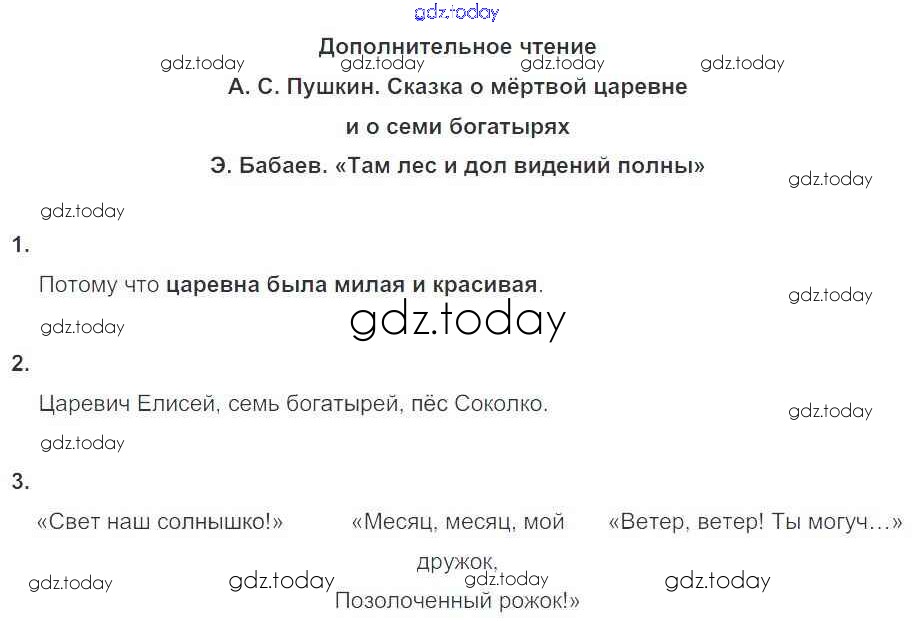 gdz.today

Дополнительное чтение

gdz.today gdz.today gdz.today gdz.today

А. С. Пушкин. Сказка о мёртвой царевне и о семи богатырях

Э. Бабаев. «Там лес и дол видений полны»

gdz.today

gdz.today

1.

Потому что царевна была милая и красивая.

gdz.today

gdz.today

gdz.today

2.

Царевич Елисей, семь богатырей, пёс Соколко.

gdz.today

gdz.today

3.

«Свет наш солнышко!»

«Месяц, месяц, мой дружок, Позолоченный рожок!»

«Ветер, ветер! Ты могуч…»

gdz.today gdz.today gdz.today gdz.today